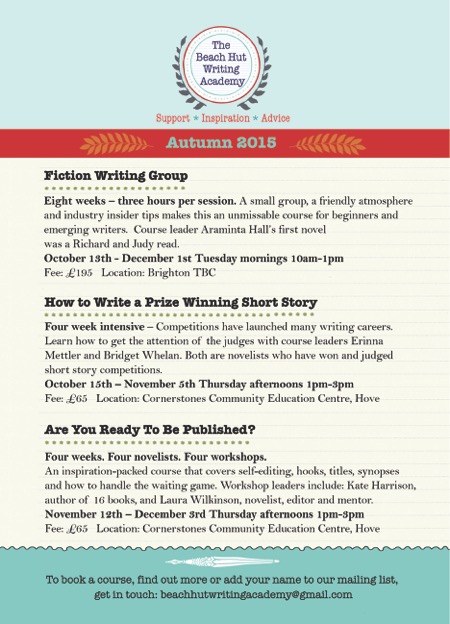 The Beach Hut Writing Academy

Support * Inspiration * Advice

Autumn 2015

Fiction Writing Group

Eight weeks – three hours per session. A small group, a friendly atmosphere and industry insider tips makes this an unmissable course for beginners and emerging writers. Course leader Araminta Hall's first novel was a Richard and Judy read.

October 13th - December 1st Tuesday mornings 10am-1pm

Fee: £195 Location: Brighton TBC

How to Write a Prize Winning Short Story

Four week intensive – Competitions have launched many writing careers. Learn how to get the attention of the judges with course leaders Erinna Mettler and Bridget Whelan. Both are novelists who have won and judged short story competitions.

October 15th – November 5th Thursday afternoons 1pm-3pm

Fee: £65 Location: Cornerstones Community Education Centre, Hove

Are You Ready To Be Published?

Four weeks. Four novelists. Four workshops.

An inspiration-packed course that covers self-editing, hooks, titles, synopses and how to handle the waiting game. Workshop leaders include: Kate Harrison, author of 16 books, and Laura Wilkinson, novelist, editor and mentor.

November 12th – December 3rd Thursday afternoons 1pm-3pm

Fee: £65 Location: Cornerstones Community Education Centre, Hove

To book a course, find out more or add your name to our mailing list, get in touch: beachhutwritingacademy@gmail.com